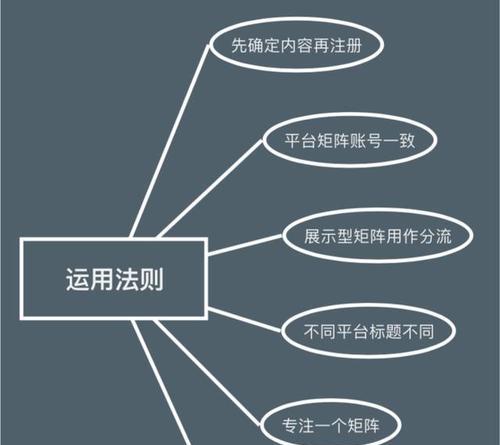 运用法则

先确定内容再注册

平台矩阵账号一致

展示型矩阵用作分流

不同平台标题不同

专注一个矩阵